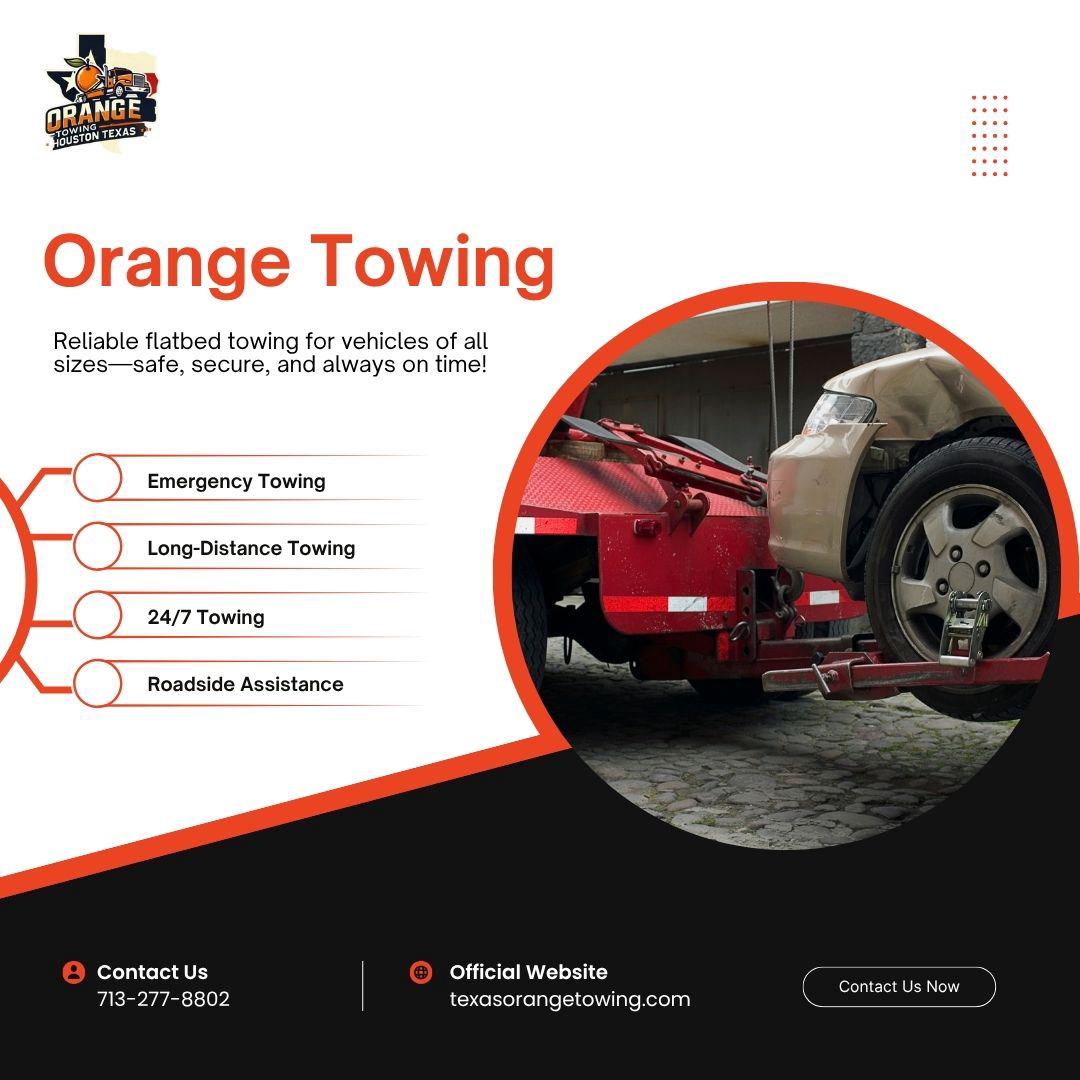 ORANGE
TOWING
HOUSTON TEXAS

Orange Towing

Reliable flatbed towing for vehicles of all sizes—safe, secure, and always on time!

Emergency Towing

Long-Distance Towing

24/7 Towing

Roadside Assistance

Contact Us
713-277-8802

Official Website
texasorangetowing.com

Contact Us Now